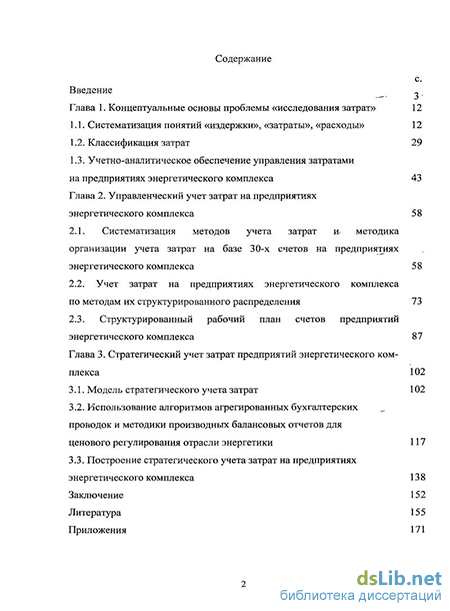 Содержание

с.

Введение 3

Глава 1. Концептуальные основы проблемы «исследования затрат» 12

1.1. Систематизация понятий «издержки», «затраты», «расходы» 12

1.2. Классификация затрат 29

1.3. Учетно-аналитическое обеспечение управления затратами на предприятиях энергетического комплекса 43

Глава 2. Управленческий учет затрат на предприятиях энергетического комплекса 58

2.1. Систематизация методов учета затрат и методика организации учета затрат на базе 30-х счетов на предприятиях энергетического комплекса 58

2.2. Учет затрат на предприятиях энергетического комплекса по методам их структурированного распределения 73

2.3. Структурированный рабочий план счетов предприятий энергетического комплекса 87

Глава 3. Стратегический учет затрат предприятий энергетического комплекса 102

3.1. Модель стратегического учета затрат 102

3.2. Использование алгоритмов агрегированных бухгалтерских проводок и методики производных балансовых отчетов для ценового регулирования отрасли энергетики 117

3.3. Построение стратегического учета затрат на предприятиях энергетического комплекса 138

Заключение 152

Литература 155

Приложения 171

2

dsLib.net
библиотека диссертаций